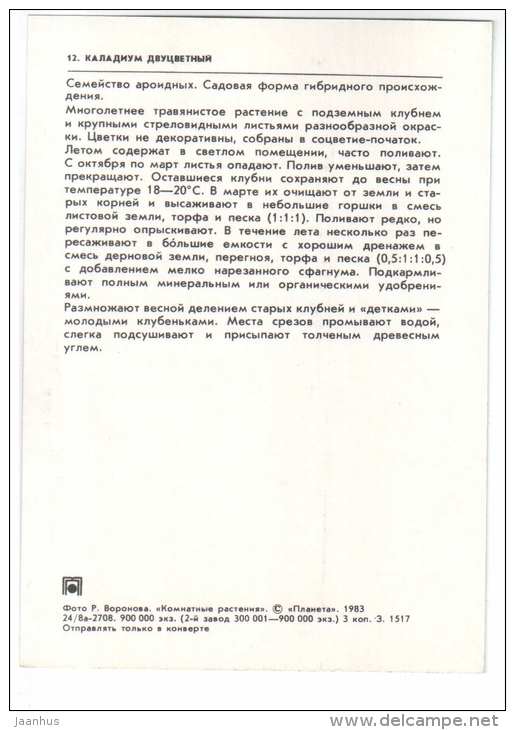 12. КАЛАДИУМ ДВУЦВЕТНЫЙ

Семейство ароидных. Садовая форма гибридного происхождения.

Многолетнее травянистое растение с подземным клубнем и крупными стреловидными листьями разнообразной окраски. Цветки не декоративны, собраны в соцветие-початок.

Летом содержат в светлом помещении, часто поливают. С октября по март листья опадают. Полив уменьшают, затем прекращают. Оставшиеся клубни сохраняют до весны при температуре 18—20°С. В марте их очищают от земли и старых корней и высаживают в небольшие горшки в смесь листовой земли, торфа и песка (1:1:1). Поливают редко, но регулярно опрыскивают. В течение лета несколько раз пересаживают в бо́льшие емкости с хорошим дренажем в смесь дерновой земли, перегноя, торфа и песка (0,5:1:1:0,5) с добавлением мелко нарезанного сфагнума. Подкармливают полным минеральным или органическими удобрениями.

Размножают весной делением старых клубней и «детками» — молодыми клубеньками. Места срезов промывают водой, слегка подсушивают и присыпают толченым древесным углем.

Фото Р. Воронова. «Комнатные растения». © «Планета». 1983
24/8а-2708. 900 000 экз. (2-й завод 300 001—900 000 экз.) 3 коп. З. 1517
Отправлять только в конверте

Jaanhus
www.delcampe.net